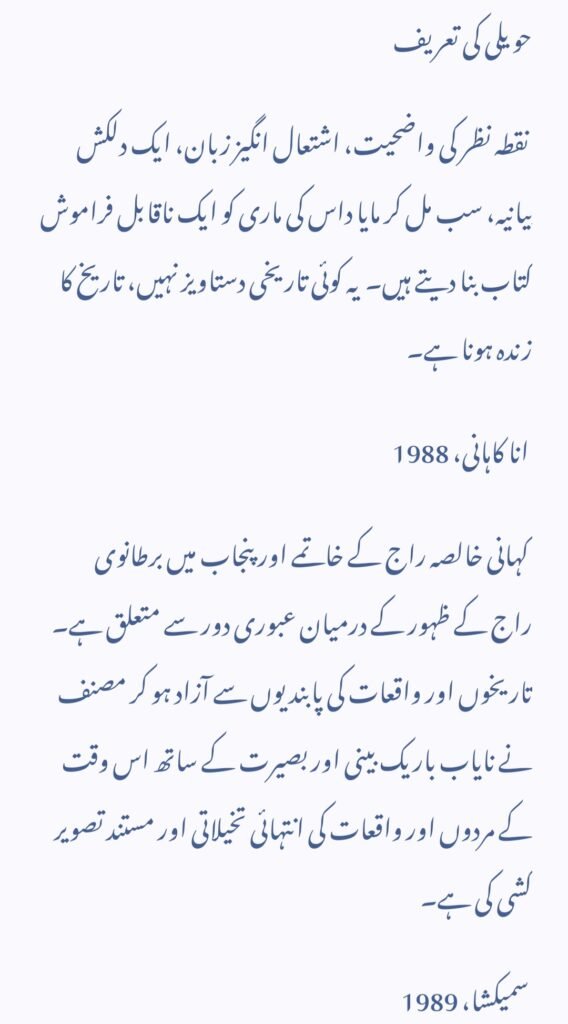 حویلی کی تعریف

نقطہ نظر کی واضحیت، اشتعال انگیز زبان، ایک دلکش بیانیہ، سب مل کر مایا داس کی ماری کو ایک ناقابل فراموش کتاب بنا دیتے ہیں۔ یہ کوئی تاریخی دستاویز نہیں، تاریخ کا زندہ ہونا ہے۔

انا کاہانی، 1988

کہانی خالصہ راج کے خاتمے اور پنجاب میں برطانوی راج کے ظہور کے درمیان عبوری دور سے متعلق ہے۔ تاریخوں اور واقعات کی پابندیوں سے آزاد ہو کر مصنف نے نایاب باریک بینی اور بصیرت کے ساتھ اس وقت کے مردوں اور واقعات کی انتہائی تخیلاتی اور مستند تصویر کشی کی ہے۔

سمیکشا، 1989